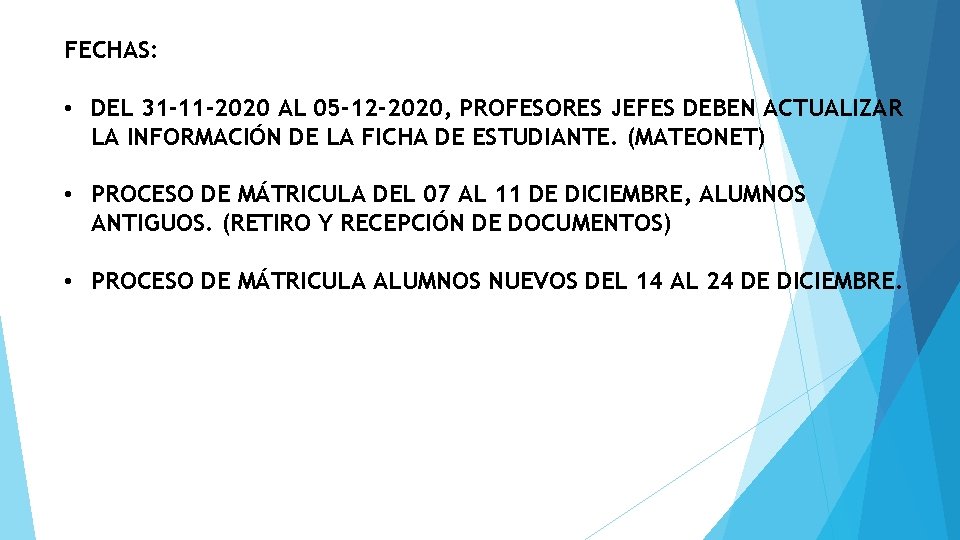 FECHAS:

• DEL 31-11-2020 AL 05-12-2020, PROFESORES JEFES DEBEN ACTUALIZAR LA INFORMACIÓN DE LA FICHA DE ESTUDIANTE. (MATEONET)

• PROCESO DE MÁTRICULA DEL 07 AL 11 DE DICIEMBRE, ALUMNOS ANTIGUOS. (RETIRO Y RECEPCIÓN DE DOCUMENTOS)

• PROCESO DE MÁTRICULA ALUMNOS NUEVOS DEL 14 AL 24 DE DICIEMBRE.